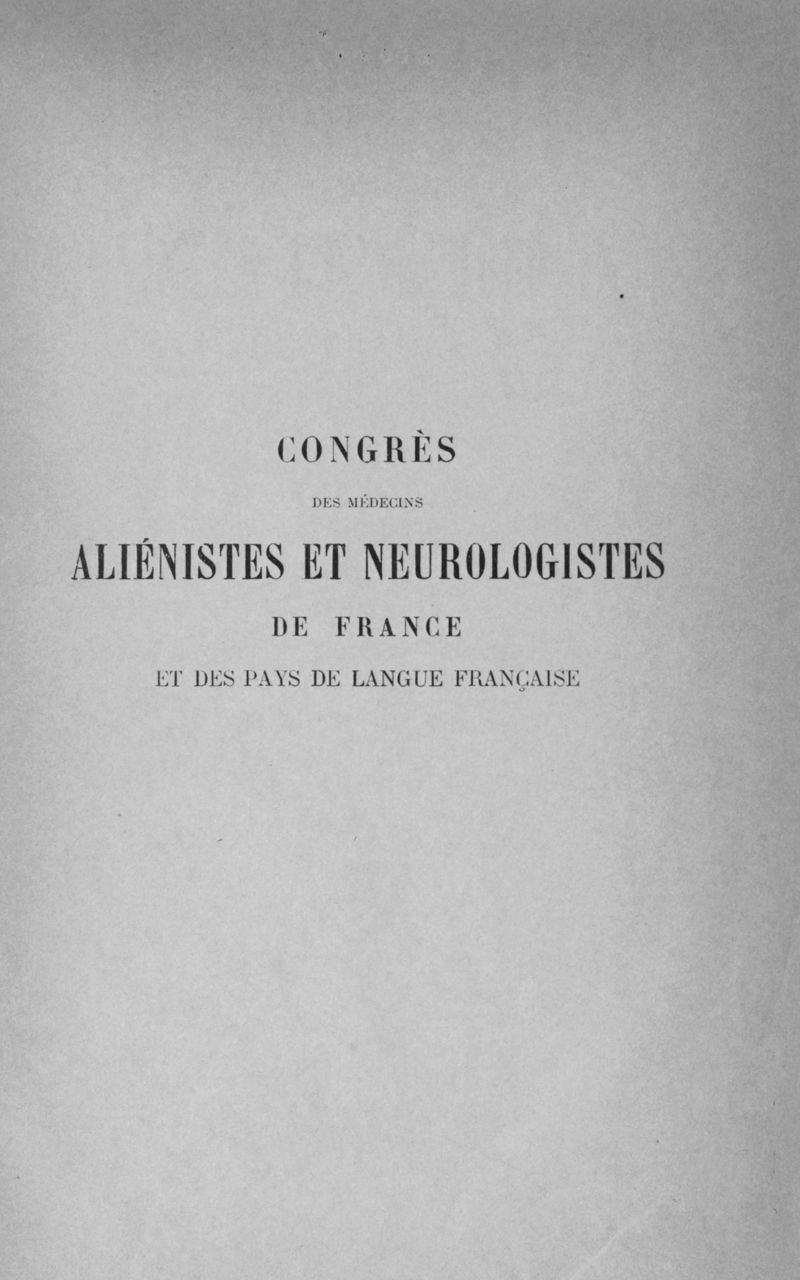 CONGRÈS

DES MÉDECINS

ALIÉNISTES ET NEUROLOGISTES

DE FRANCE

ET DES PAYS DE LANGUE FRANÇAISE